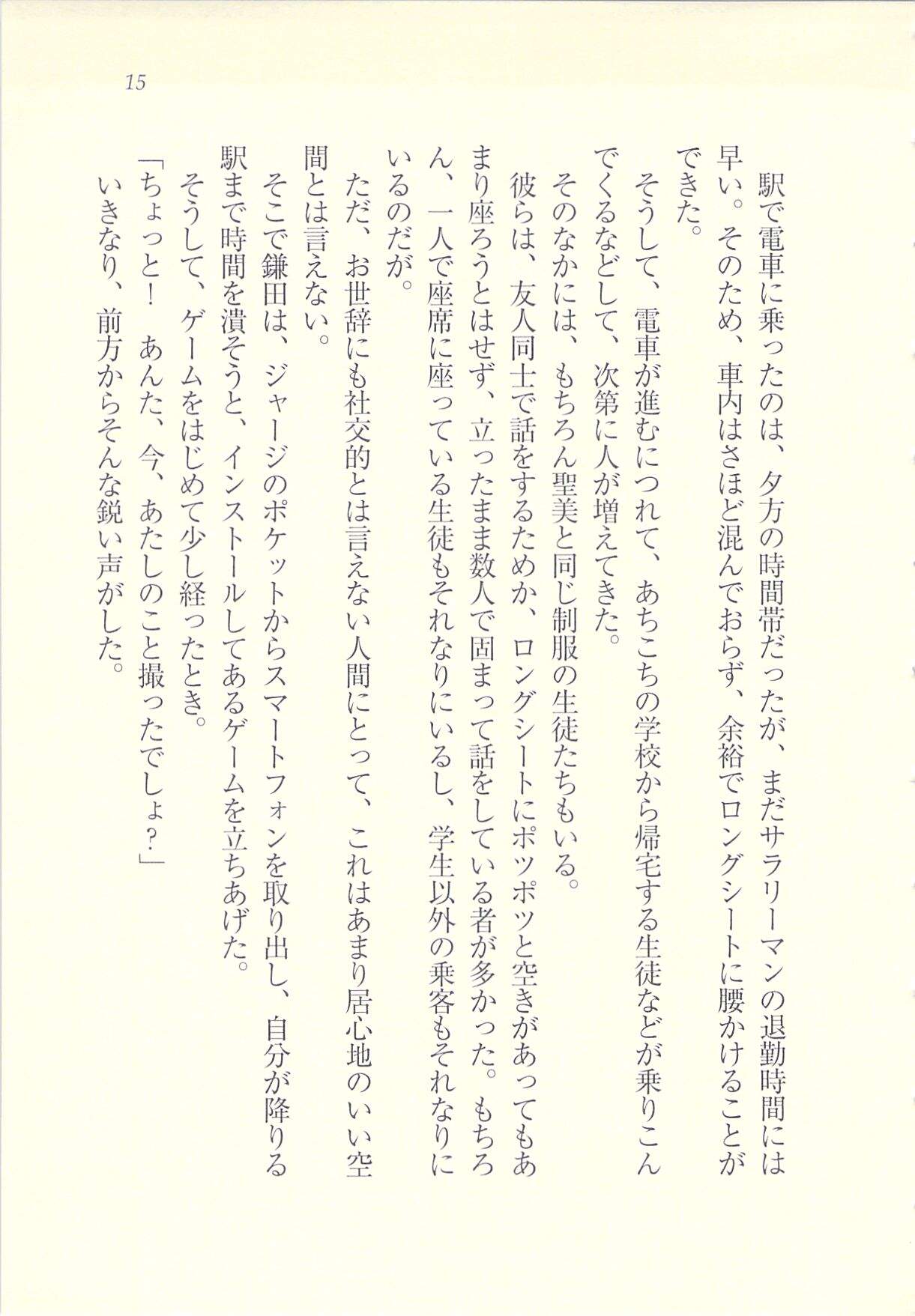 15

駅で電車に乗ったのは、夕方の時間帯だったが、まだサラリーマンの退勤時間には早い。そのため、車内はさほど混んでおらず、余裕でロングシートに腰かけることができた。

そうして、電車が進むにつれて、あちこちの学校から帰宅する生徒などが乗りこんでくるなどして、次第に人が増えてきた。

そのなかには、もちろん聖美と同じ制服の生徒たちもいる。

彼らは、友人同士で話をするためか、ロングシートにポツポツと空きがあってもあまり座ろうとはせず、立ったまま数人で固まって話をしている者が多かった。もちろん、一人で座席に座っている生徒もそれなりにいるし、学生以外の乗客もそれなりにいるのだが。

ただ、お世辞にも社交的とは言えない人間にとって、これはあまり居心地のいい空間とは言えない。

そこで鎌田は、ジャージのポケットからスマートフォンを取り出し、自分が降りる駅まで時間を潰そうと、インストールしてあるゲームを立ちあげた。

そうして、ゲームをはじめて少し経ったとき。

「ちょっと！　あんた、今、あたしのこと撮ったでしょ？」

いきなり、前方からそんな鋭い声がした。